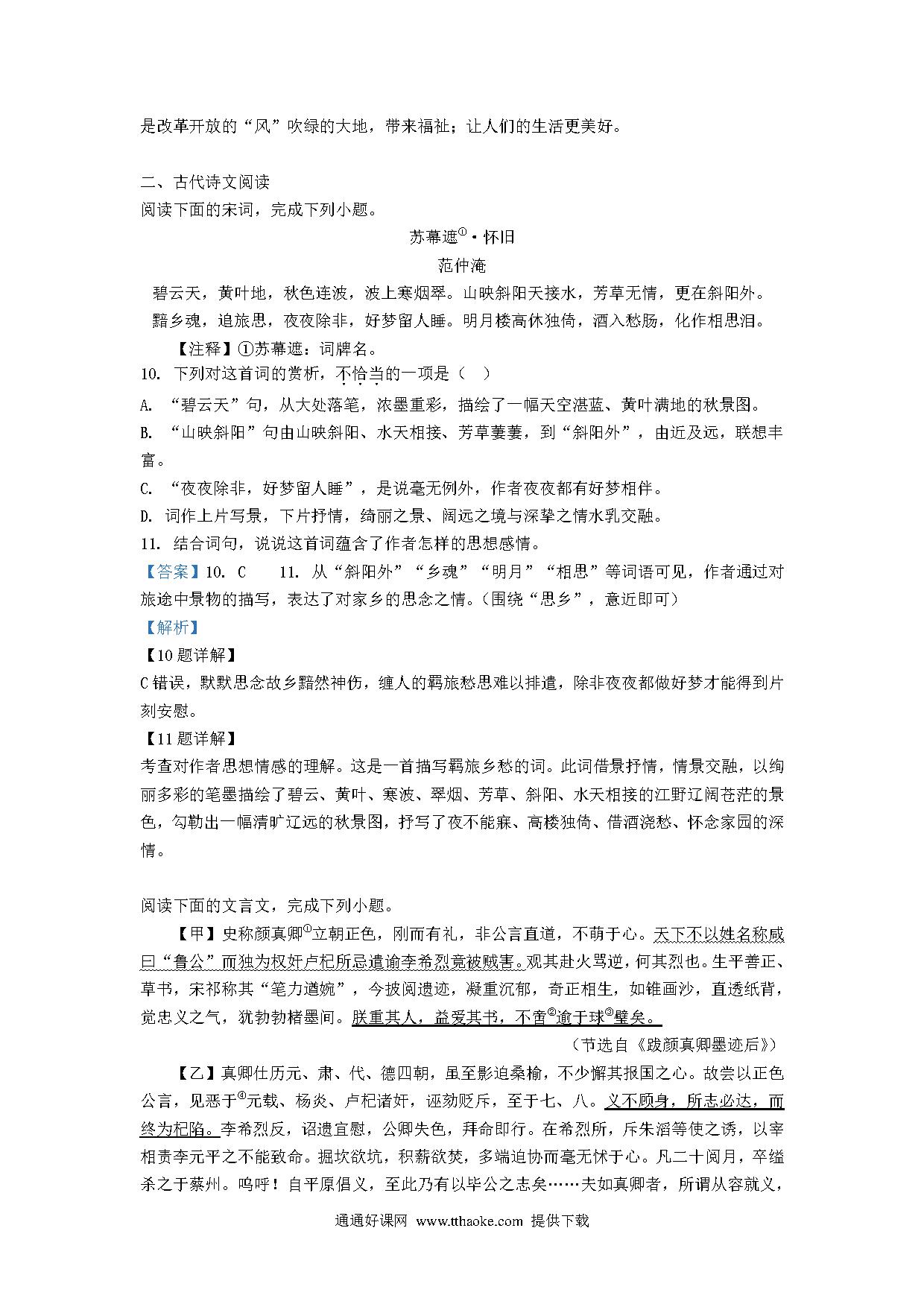 是改革开放的“风”吹绿的大地，带来福祉；让人们的生活更美好。

二、古代诗文阅读
阅读下面的宋词，完成下列小题。

苏幕遮$^{①}$·怀旧
范仲淹

碧云天，黄叶地，秋色连波，波上寒烟翠。山映斜阳天接水，芳草无情，更在斜阳外。
黯乡魂，追旅思，夜夜除非，好梦留人睡。明月楼高休独倚，酒入愁肠，化作相思泪。

【注释】①苏幕遮：词牌名。

10. 下列对这首词的赏析，不恰当的一项是（ ）
A. “碧云天”句，从大处落笔，浓墨重彩，描绘了一幅天空湛蓝、黄叶满地的秋景图。
B. “山映斜阳”句由山映斜阳、水天相接、芳草萋萋，到“斜阳外”，由近及远，联想丰富。
C. “夜夜除非，好梦留人睡”，是说毫无例外，作者夜夜都有好梦相伴。
D. 词作上片写景，下片抒情，绮丽之景、阔远之境与深挚之情水乳交融。
11. 结合词句，说说这首词蕴含了作者怎样的思想感情。

【答案】10. C 11. 从“斜阳外”“乡魂”“明月”“相思”等词语可见，作者通过对旅途中景物的描写，表达了对家乡的思念之情。(围绕“思乡”，意近即可)
【解析】
【10题详解】
C错误，默默思念故乡黯然神伤，缠人的羁旅愁思难以排遣，除非夜夜都做好梦才能得到片刻安慰。
【11题详解】
考查对作者思想情感的理解。这是一首描写羁旅乡愁的词。此词借景抒情，情景交融，以绚丽多彩的笔墨描绘了碧云、黄叶、寒波、翠烟、芳草、斜阳、水天相接的江野辽阔苍茫的景色，勾勒出一幅清旷辽远的秋景图，抒写了夜不能寐、高楼独倚、借酒浇愁、怀念家园的深情。

阅读下面的文言文，完成下列小题。

【甲】史称颜真卿$^{①}$立朝正色，刚而有礼，非公言直道，不萌于心。天下不以姓名称咸曰“鲁公”而独为权奸卢杞所忌遣谕李希烈竟被贼害。观其赴火骂逆，何其烈也。生平善正、草书，宋祁称其“笔力遒婉”，今披阅遗迹，凝重沉郁，奇正相生，如锥画沙，直透纸背，觉忠义之气，犹勃勃楮墨间。朕重其人，益爱其书，不啻$^{②}$逾于球$^{③}$璧矣。
（节选自《跋颜真卿墨迹后》）

【乙】真卿仕历元、肃、代、德四朝，虽至影迫桑榆，不少懈其报国之心。故尝以正色公言，见恶于$^{④}$元载、杨炎、卢杞诸奸，诬劾贬斥，至于七、八。义不顾身，所志必达，而终为杞陷。李希烈反，诏遣宣慰，公卿失色，拜命即行。在希烈所，斥朱滔等使之诱，以宰相责李元平之不能致命。掘坎欲坑，积薪欲焚，多端迫协而毫无怵于心。凡二十阅月，卒缢杀之于蔡州。呜呼！自平原倡义，至此乃有以毕公之志矣……夫如真卿者，所谓从容就义，

通通好课网 www.tthaoke.com 提供下载